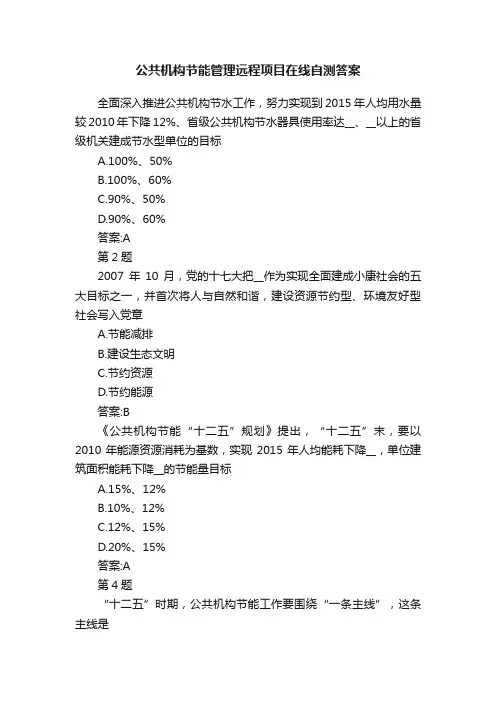 公共机构节能管理远程项目在线自测答案

全面深入推进公共机构节水工作，努力实现到 2015 年人均用水量较 2010 年下降 12%、省级公共机构节水器具使用率达__、__以上的省级机关建成节水型单位的目标

A.100%、50%

B.100%、60%

C.90%、50%

D.90%、60%

答案:A

第 2 题

2007 年 10 月，党的十七大把__作为实现全面建成小康社会的五大目标之一，并首次将人与自然和谐，建设资源节约型、环境友好型社会写入党章

A.节能减排

B.建设生态文明

C.节约资源

D.节约能源

答案:B

《公共机构节能“十二五”规划》提出，“十二五”末，要以 2010 年能源资源消耗为基数，实现 2015 年人均能耗下降__，单位建筑面积能耗下降__的节能量目标

A.15%、12%

B.10%、12%

C.12%、15%

D.20%、15%

答案:A

第 4 题

“十二五”时期，公共机构节能工作要围绕“一条主线”，这条主线是